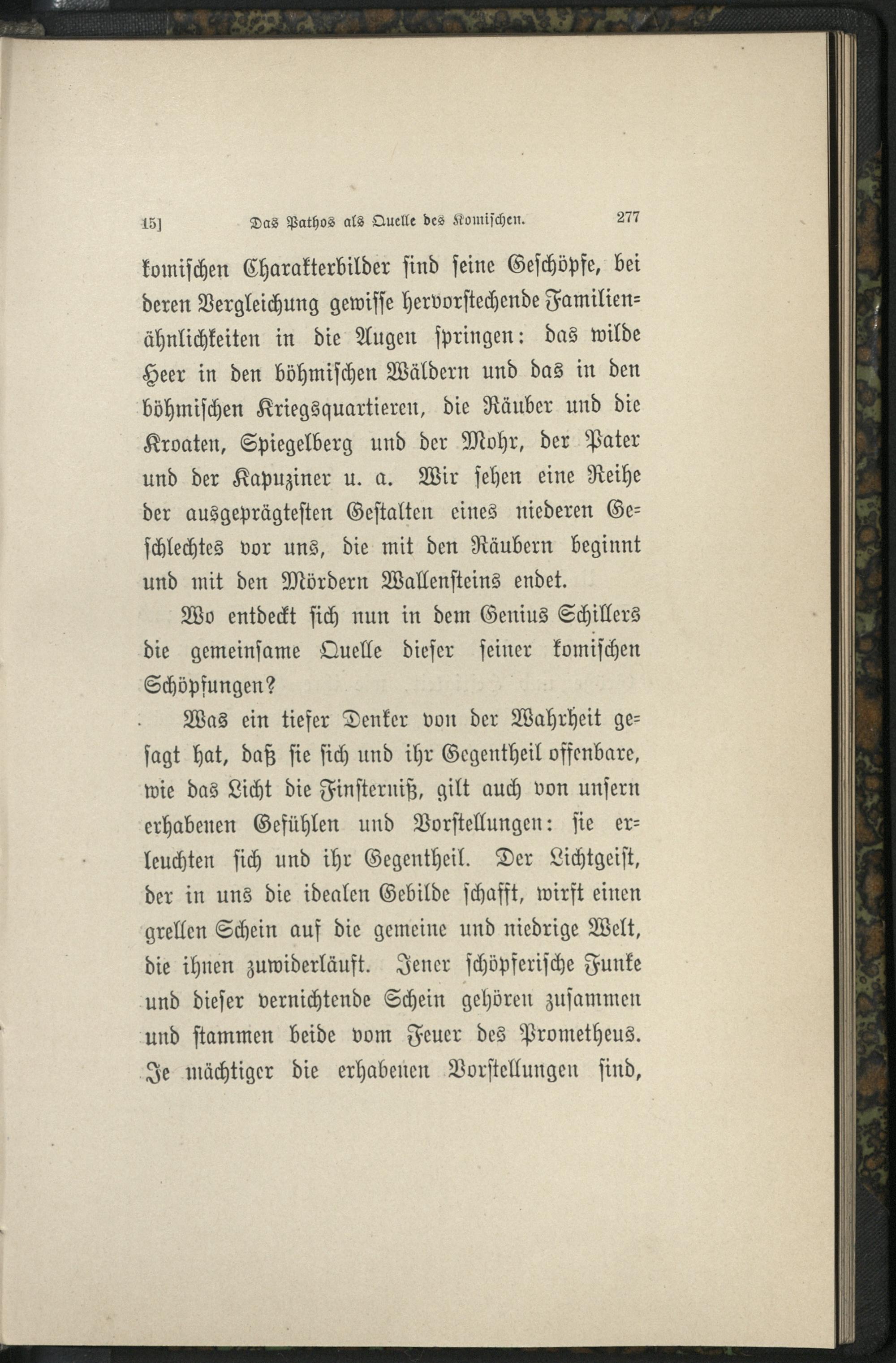 15] Das Pathos als Quelle des Komischen. 277

komischen Charakterbilder sind seine Geschöpfe, bei deren Vergleichung gewisse hervorstechende Familienähnlichkeiten in die Augen springen: das wilde Heer in den böhmischen Wäldern und das in den böhmischen Kriegsquartieren, die Räuber und die Kroaten, Spiegelberg und der Mohr, der Pater und der Kapuziner u. a. Wir sehen eine Reihe der ausgeprägtesten Gestalten eines niederen Geschlechtes vor uns, die mit den Räubern beginnt und mit den Mördern Wallensteins endet.

Wo entdeckt sich nun in dem Genius Schillers die gemeinsame Quelle dieser seiner komischen Schöpfungen?

Was ein tiefer Denker von der Wahrheit gesagt hat, daß sie sich und ihr Gegentheil offenbare, wie das Licht die Finsterniß, gilt auch von unsern erhabenen Gefühlen und Vorstellungen: sie erleuchten sich und ihr Gegentheil. Der Lichtgeist, der in uns die idealen Gebilde schafft, wirft einen grellen Schein auf die gemeine und niedrige Welt, die ihnen zuwiderläuft. Jener schöpferische Funke und dieser vernichtende Schein gehören zusammen und stammen beide vom Feuer des Prometheus. Je mächtiger die erhabenen Vorstellungen sind,